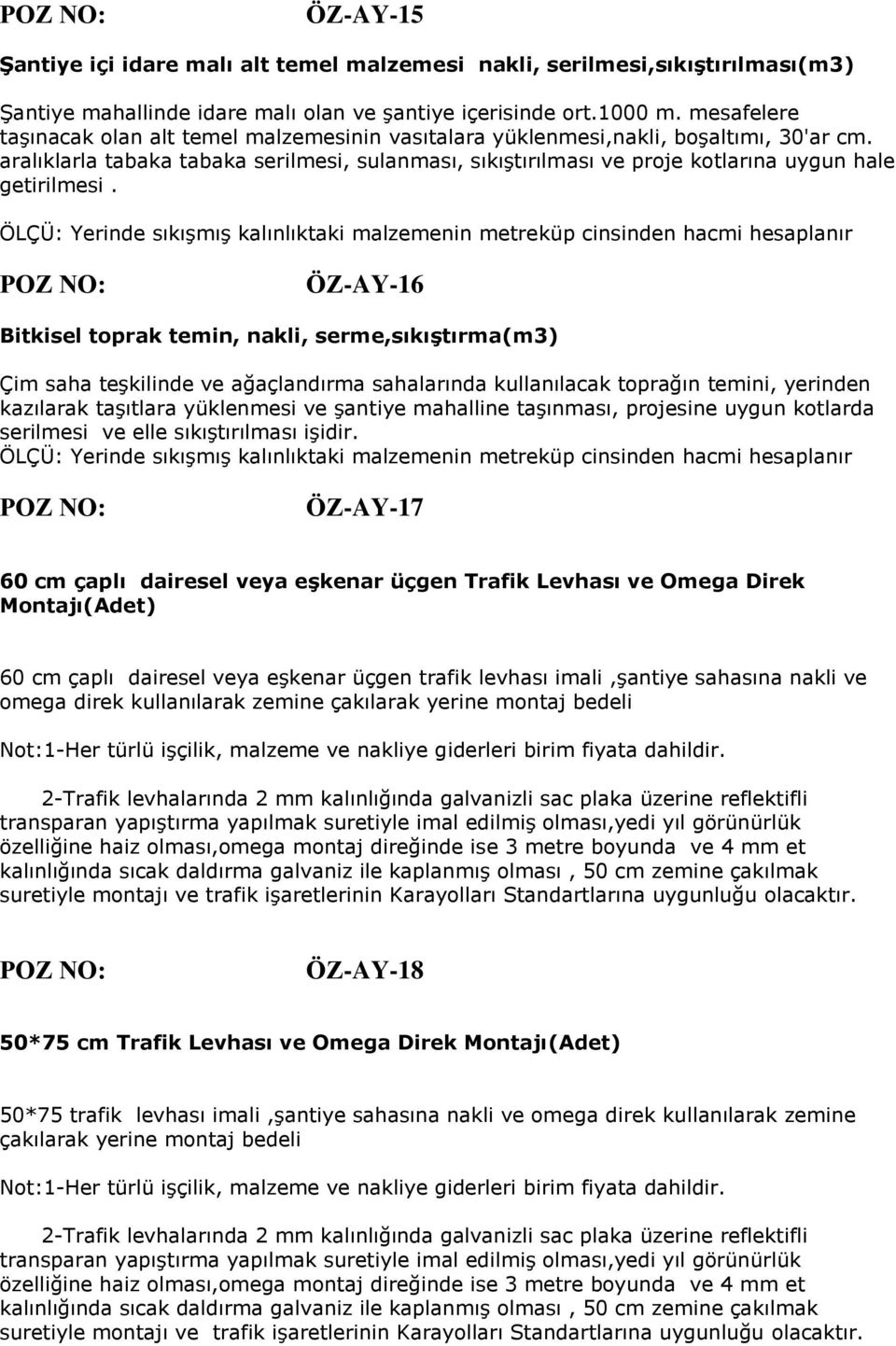 POZ NO: ÖZ-AY-15

Şantiye içi idare malı alt temel malzemesi nakli, serilmesi,sıkıştırılması(m3)

Şantiye mahallinde idare malı olan ve şantiye içerisinde ort.1000 m. mesafelere taşınacak olan alt temel malzemesinin vasıtalara yüklenmesi,nakli, boşaltımı, 30'ar cm. aralıklarla tabaka tabaka serilmesi, sulanması, sıkıştırılması ve proje kotlarına uygun hale getirilmesi .

ÖLÇÜ: Yerinde sıkışmış kalınlıktaki malzemenin metreküp cinsinden hacmi hesaplanır

POZ NO: ÖZ-AY-16

Bitkisel toprak temin, nakli, serme,sıkıştırma(m3)

Çim saha teşkilinde ve ağaçlandırma sahalarında kullanılacak toprağın temini, yerinden kazılarak taşıtlara yüklenmesi ve şantiye mahalline taşınması, projesine uygun kotlarda serilmesi ve elle sıkıştırılması işidir.
ÖLÇÜ: Yerinde sıkışmış kalınlıktaki malzemenin metreküp cinsinden hacmi hesaplanır

POZ NO: ÖZ-AY-17

60 cm çaplı dairesel veya eşkenar üçgen Trafik Levhası ve Omega Direk Montajı(Adet)

60 cm çaplı dairesel veya eşkenar üçgen trafik levhası imali ,şantiye sahasına nakli ve omega direk kullanılarak zemine çakılarak yerine montaj bedeli

Not:1-Her türlü işçilik, malzeme ve nakliye giderleri birim fiyata dahildir.

2-Trafik levhalarında 2 mm kalınlığında galvanizli sac plaka üzerine reflektifli transparan yapıştırma yapılmak suretiyle imal edilmiş olması,yedi yıl görünürlük özelliğine haiz olması,omega montaj direğinde ise 3 metre boyunda ve 4 mm et kalınlığında sıcak daldırma galvaniz ile kaplanmış olması , 50 cm zemine çakılmak suretiyle montajı ve trafik işaretlerinin Karayolları Standartlarına uygunluğu olacaktır.

POZ NO: ÖZ-AY-18

50*75 cm Trafik Levhası ve Omega Direk Montajı(Adet)

50*75 trafik levhası imali ,şantiye sahasına nakli ve omega direk kullanılarak zemine çakılarak yerine montaj bedeli

Not:1-Her türlü işçilik, malzeme ve nakliye giderleri birim fiyata dahildir.

2-Trafik levhalarında 2 mm kalınlığında galvanizli sac plaka üzerine reflektifli transparan yapıştırma yapılmak suretiyle imal edilmiş olması,yedi yıl görünürlük özelliğine haiz olması,omega montaj direğinde ise 3 metre boyunda ve 4 mm et kalınlığında sıcak daldırma galvaniz ile kaplanmış olması , 50 cm zemine çakılmak suretiyle montajı ve trafik işaretlerinin Karayolları Standartlarına uygunluğu olacaktır.